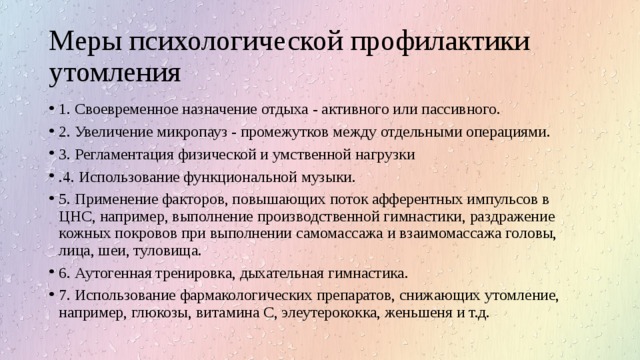 Меры психологической профилактики утомления

• 1. Своевременное назначение отдыха - активного или пассивного.
• 2. Увеличение микропауз - промежутков между отдельными операциями.
• 3. Регламентация физической и умственной нагрузки
• .4. Использование функциональной музыки.
• 5. Применение факторов, повышающих поток афферентных импульсов в ЦНС, например, выполнение производственной гимнастики, раздражение кожных покровов при выполнении самомассажа и взаимомассажа головы, лица, шеи, туловища.
• 6. Аутогенная тренировка, дыхательная гимнастика.
• 7. Использование фармакологических препаратов, снижающих утомление, например, глюкозы, витамина С, элеутерококка, женьшеня и т.д.